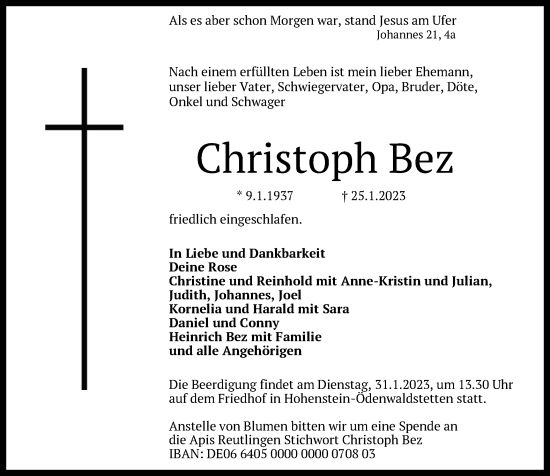 Als es aber schon Morgen war, stand Jesus am Ufer
Johannes 21, 4a

Nach einem erfüllten Leben ist mein lieber Ehemann, unser lieber Vater, Schwiegervater, Opa, Bruder, Döte, Onkel und Schwager

Christoph Bez

* 9.1.1937 † 25.1.2023

friedlich eingeschlafen.

In Liebe und Dankbarkeit
Deine Rose
Christine und Reinhold mit Anne-Kristin und Julian, Judith, Johannes, Joel
Kornelia und Harald mit Sara
Daniel und Conny
Heinrich Bez mit Familie
und alle Angehörigen

Die Beerdigung findet am Dienstag, 31.1.2023, um 13.30 Uhr auf dem Friedhof in Hohenstein-Ödenwaldstetten statt.

Anstelle von Blumen bitten wir um eine Spende an die Apis Reutlingen Stichwort Christoph Bez
IBAN: DE06 6405 0000 0000 0708 03